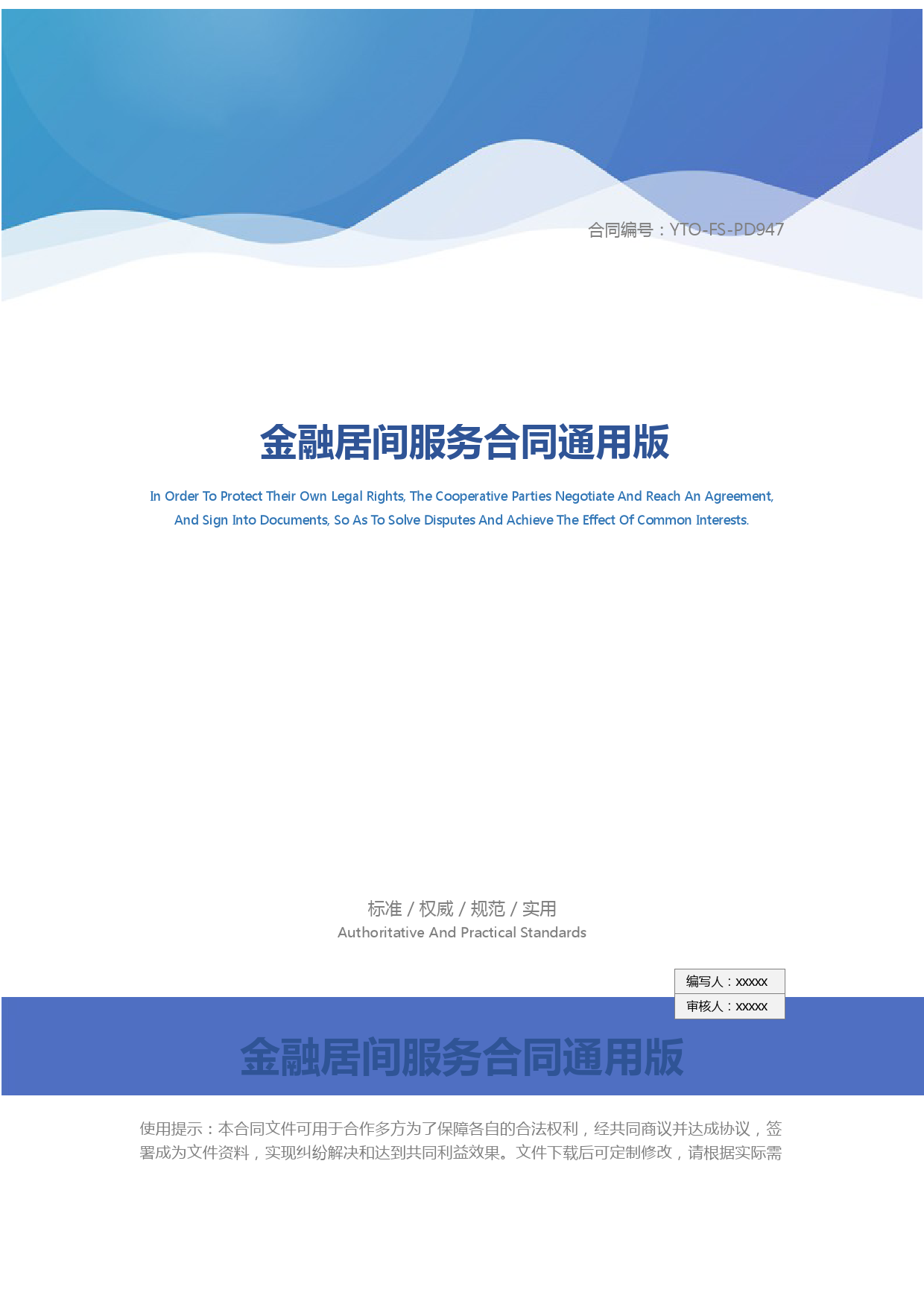 合同编号：YTO-FS-PD947

金融居间服务合同通用版

In Order To Protect Their Own Legal Rights, The Cooperative Parties Negotiate And Reach An Agreement, And Sign Into Documents, So As To Solve Disputes And Achieve The Effect Of Common Interests.

标准 / 权威 / 规范 / 实用
Authoritative And Practical Standards

编写人：xxxxx
审核人：xxxxx

金融居间服务合同通用版

使用提示：本合同文件可用于合作多方为了保障各自的合法权利，经共同商议并达成协议，签署成为文件资料，实现纠纷解决和达到共同利益效果。文件下载后可定制修改，请根据实际需